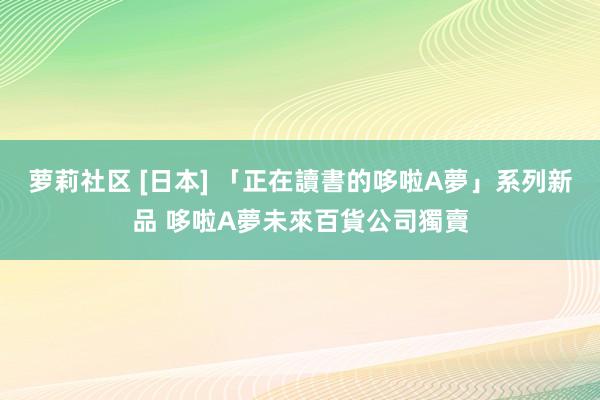 萝莉社区 [日本] 「正在讀書的哆啦A夢」系列新品 哆啦A夢未來百貨公司獨賣